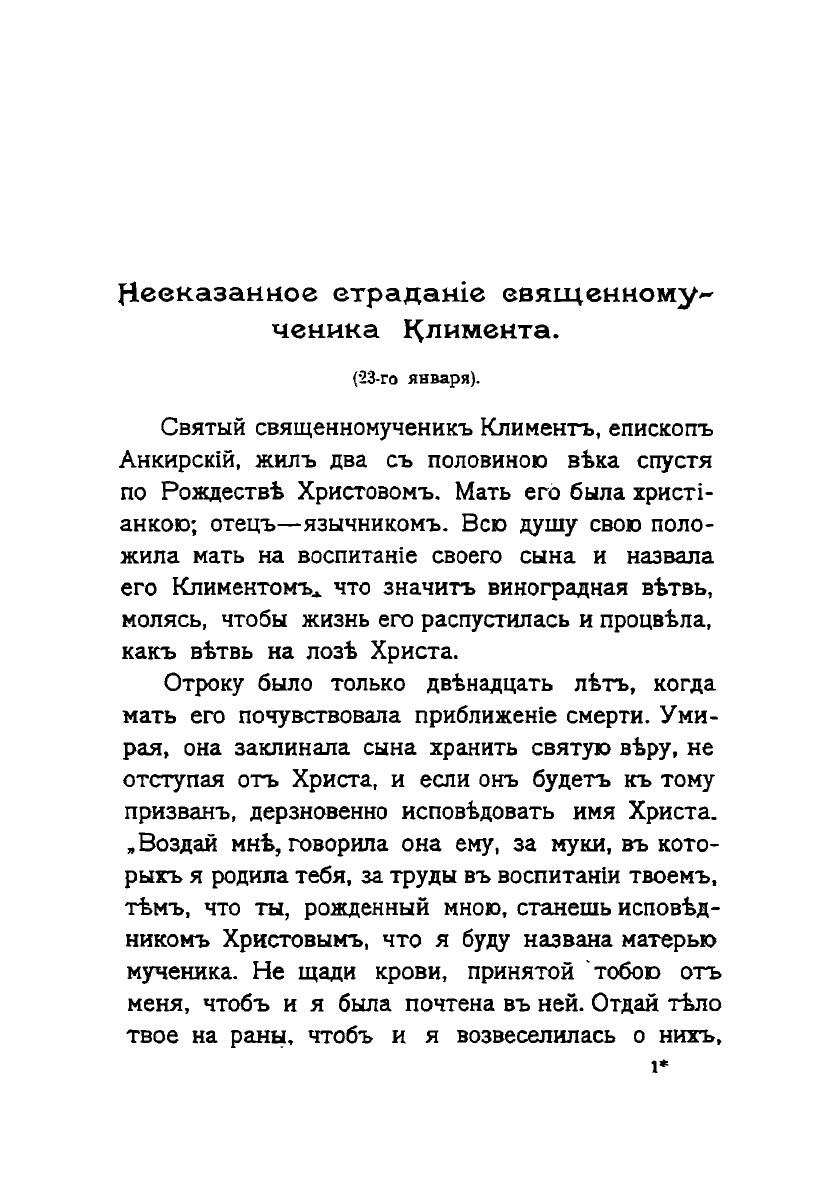 Несказанное страданіе священномученика Климента.

(23-го января).

Святый священномученикъ Климентъ, епископъ Анкирскій, жилъ два съ половиною вѣка спустя по Рождествѣ Христовомъ. Мать его была христіанкою; отецъ—язычникомъ. Всю душу свою положила мать на воспитаніе своего сына и назвала его Климентомъ, что значитъ виноградная вѣтвь, молясь, чтобы жизнь его распустилась и процвѣла, какъ вѣтвь на лозѣ Христа.

Отроку было только двѣнадцать лѣтъ, когда мать его почувствовала приближеніе смерти. Умирая, она заклинала сына хранить святую вѣру, не отступая отъ Христа, и если онъ будетъ къ тому призванъ, дерзновенно исповѣдовать имя Христа. „Воздай мнѣ, говорила она ему, за муки, въ которыхъ я родила тебя, за труды въ воспитаніи твоемъ, тѣмъ, что ты, рожденный мною, станешь исповѣдникомъ Христовымъ, что я буду названа матерью мученика. Не щади крови, принятой тобою отъ меня, чтобъ и я была почтена въ ней. Отдай тѣло твое на раны, чтобъ и я возвеселилась о нихъ,

1*